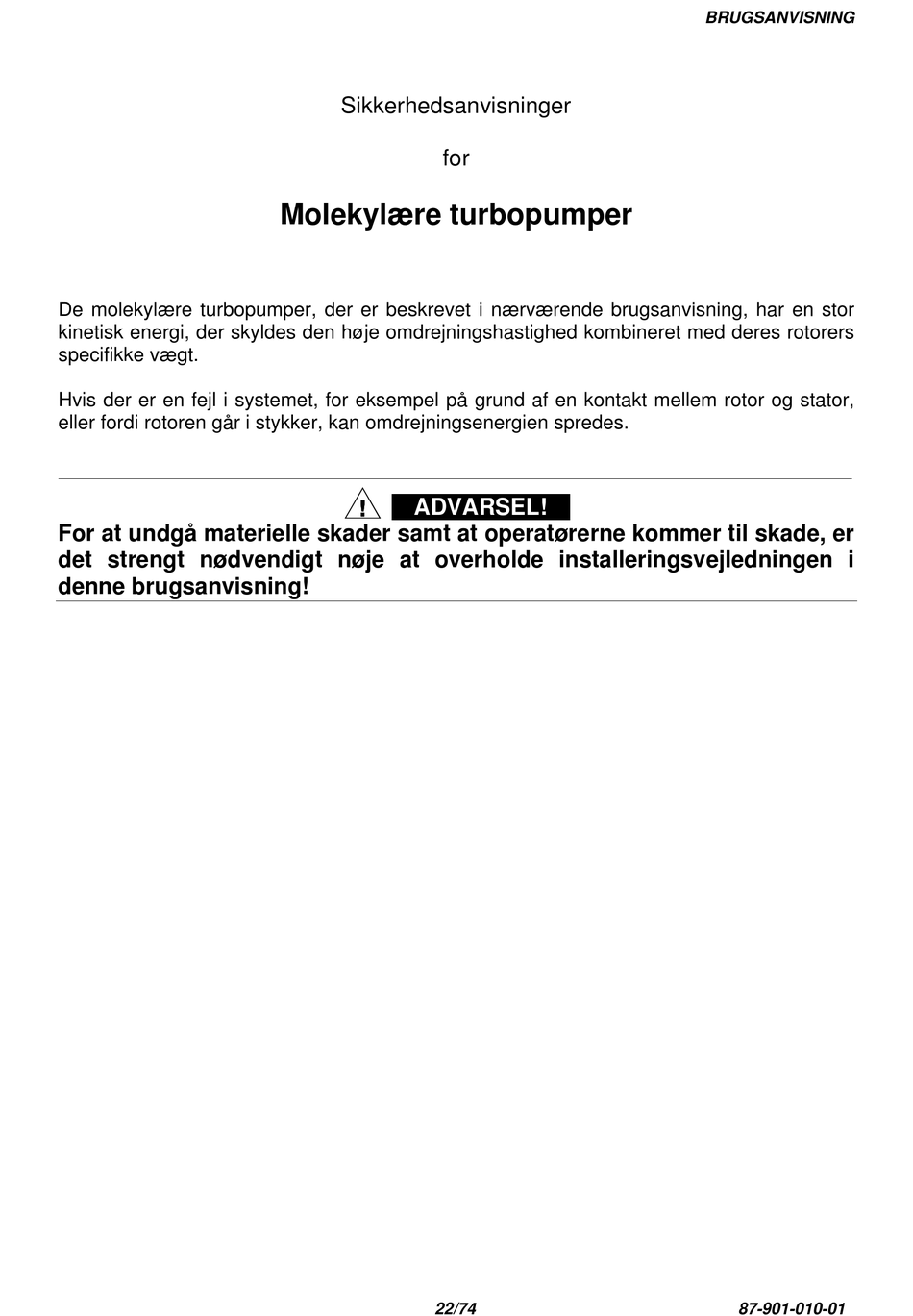 BRUGSANVISNING

Sikkerhedsanvisninger

for

Molekylære turbopumper

De molekylære turbopumper, der er beskrevet i nærværende brugsanvisning, har en stor kinetisk energi, der skyldes den høje omdrejningshastighed kombineret med deres rotorers specifikke vægt.

Hvis der er en fejl i systemet, for eksempel på grund af en kontakt mellem rotor og stator, eller fordi rotoren går i stykker, kan omdrejningsenergien spredes.

! ADVARSEL!

For at undgå materielle skader samt at operatørerne kommer til skade, er det strengt nødvendigt nøje at overholde installeringsvejledningen i denne brugsanvisning!

22/74

87-901-010-01